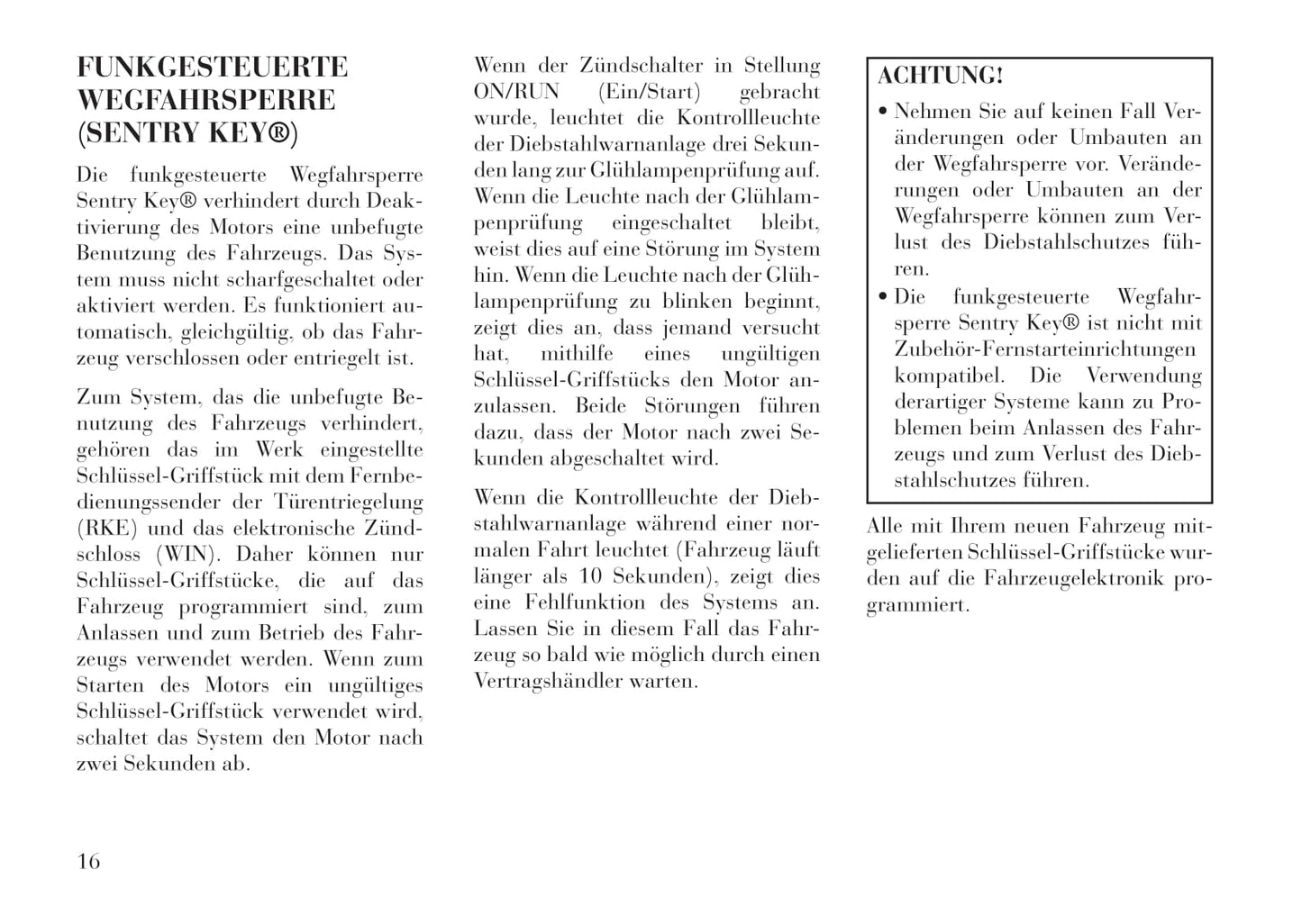 FUNKGESTEUERTE WEGFAHRSPERRE (SENTRY KEY®)

Die funkgesteuerte Wegfahrsperre Sentry Key® verhindert durch Deaktivierung des Motors eine unbefugte Benutzung des Fahrzeugs. Das System muss nicht scharfgeschaltet oder aktiviert werden. Es funktioniert automatisch, gleichgültig, ob das Fahrzeug verschlossen oder entriegelt ist.

Zum System, das die unbefugte Benutzung des Fahrzeugs verhindert, gehören das im Werk eingestellte Schlüssel-Griffstück mit dem Fernbedienungssender der Türentriegelung (RKE) und das elektronische Zündschloss (WIN). Daher können nur Schlüssel-Griffstücke, die auf das Fahrzeug programmiert sind, zum Anlassen und zum Betrieb des Fahrzeugs verwendet werden. Wenn zum Starten des Motors ein ungültiges Schlüssel-Griffstück verwendet wird, schaltet das System den Motor nach zwei Sekunden ab.

Wenn der Zündschalter in Stellung ON/RUN (Ein/Start) gebracht wurde, leuchtet die Kontrollleuchte der Diebstahlwarnanlage drei Sekunden lang zur Glühlampenprüfung auf. Wenn die Leuchte nach der Glühlampenprüfung eingeschaltet bleibt, weist dies auf eine Störung im System hin. Wenn die Leuchte nach der Glühlampenprüfung zu blinken beginnt, zeigt dies an, dass jemand versucht hat, mithilfe eines ungültigen Schlüssel-Griffstücks den Motor anzulassen. Beide Störungen führen dazu, dass der Motor nach zwei Sekunden abgeschaltet wird.

Wenn die Kontrollleuchte der Diebstahlwarnanlage während einer normalen Fahrt leuchtet (Fahrzeug läuft länger als 10 Sekunden), zeigt dies eine Fehlfunktion des Systems an. Lassen Sie in diesem Fall das Fahrzeug so bald wie möglich durch einen Vertragshändler warten.

ACHTUNG!
• Nehmen Sie auf keinen Fall Veränderungen oder Umbauten an der Wegfahrsperre vor. Veränderungen oder Umbauten an der Wegfahrsperre können zum Verlust des Diebstahlschutzes führen.
• Die funkgesteuerte Wegfahrsperre Sentry Key® ist nicht mit Zubehör-Fernstarteinrichtungen kompatibel. Die Verwendung derartiger Systeme kann zu Problemen beim Anlassen des Fahrzeugs und zum Verlust des Diebstahlschutzes führen.

Alle mit Ihrem neuen Fahrzeug mitgelieferten Schlüssel-Griffstücke wurden auf die Fahrzeugelektronik programmiert.

16